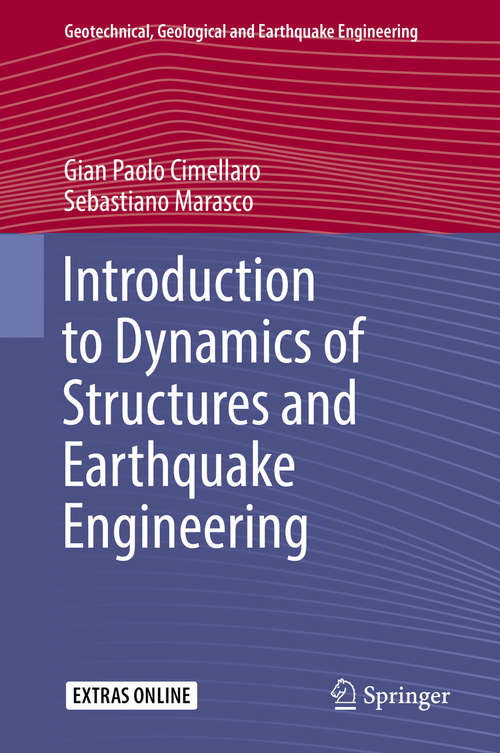 Geotechnical, Geological and Earthquake Engineering

Gian Paolo Cimellaro
Sebastiano Marasco

Introduction to Dynamics of Structures and Earthquake Engineering

EXTRAS ONLINE

Springer